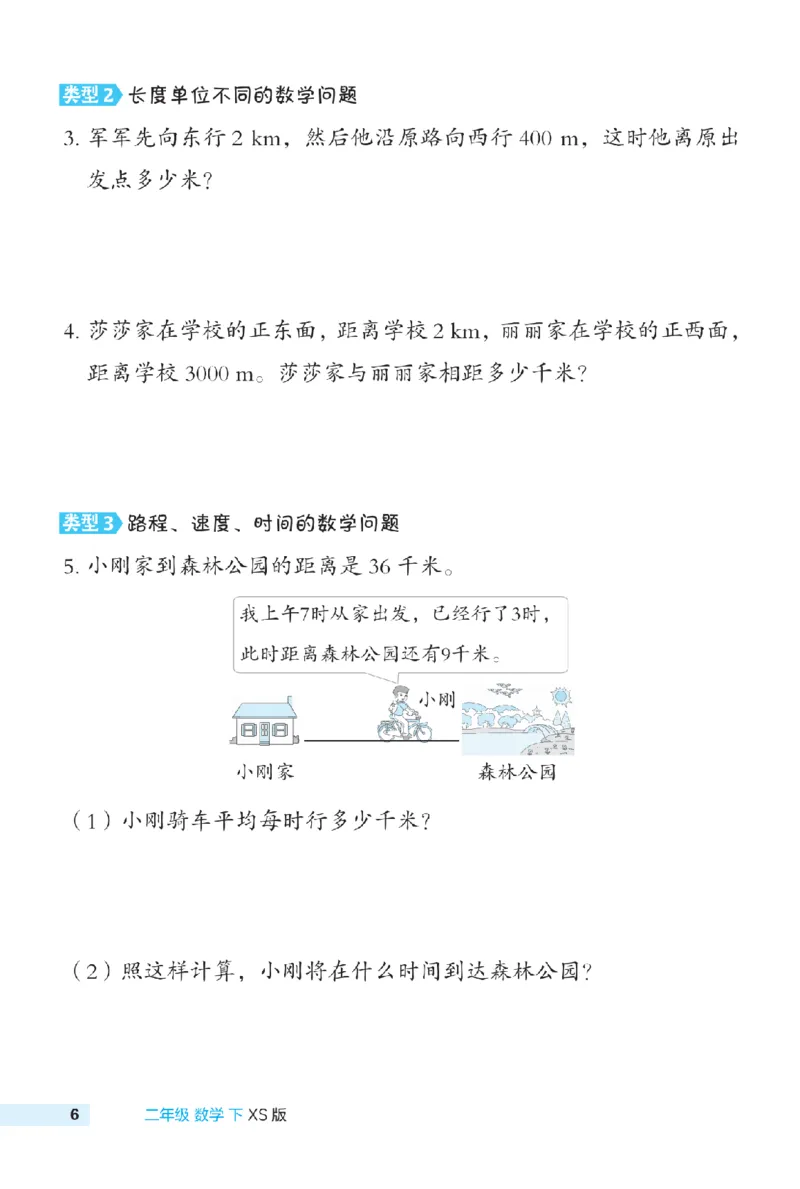 类型2 长度单位不同的数学问题

3.军军先向东行2 km，然后他沿原路向西行400 m，这时他离原出发点多少米？

4.莎莎家在学校的正东面，距离学校2 km，丽丽家在学校的正西面，距离学校3000 m。莎莎家与丽丽家相距多少千米？

类型3 路程、速度、时间的数学问题

5.小刚家到森林公园的距离是36千米。

我上午7时从家出发，已经行了3时，此时距离森林公园还有9千米。

小刚

小刚家

森林公园

（1）小刚骑车平均每时行多少千米？

（2）照这样计算，小刚将在什么时间到达森林公园？

6 二年级 数学 下 XS版